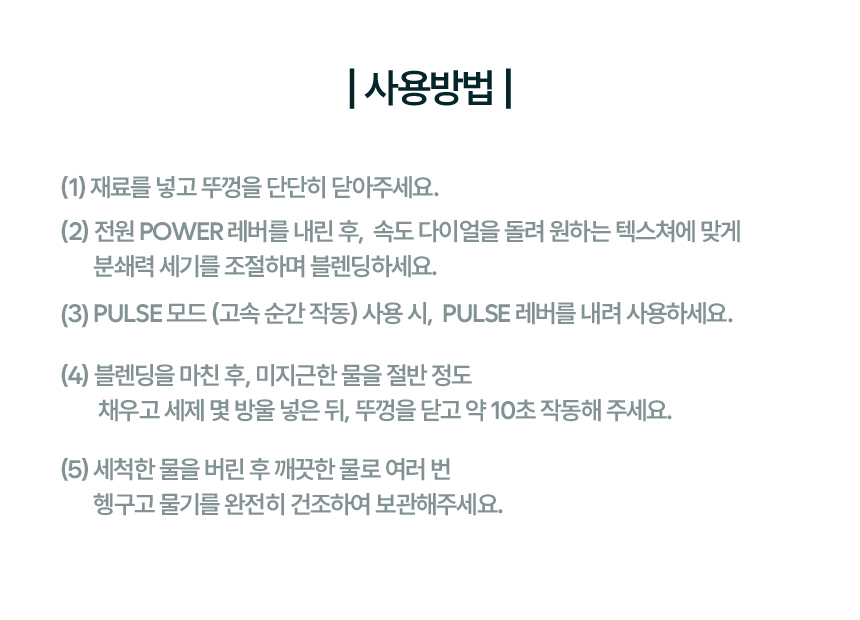 | 사용방법 |

(1) 재료를 넣고 뚜껑을 단단히 닫아주세요.

(2) 전원 POWER 레버를 내린 후, 속도 다이얼을 돌려 원하는 텍스쳐에 맞게 분쇄력 세기를 조절하며 블렌딩하세요.

(3) PULSE 모드 (고속 순간 작동) 사용 시, PULSE 레버를 내려 사용하세요.

(4) 블렌딩을 마친 후, 미지근한 물을 절반 정도 채우고 세제 몇 방울 넣은 뒤, 뚜껑을 닫고 약 10초 작동해 주세요.

(5) 세척한 물을 버린 후 깨끗한 물로 여러 번 헹구고 물기를 완전히 건조하여 보관해주세요.